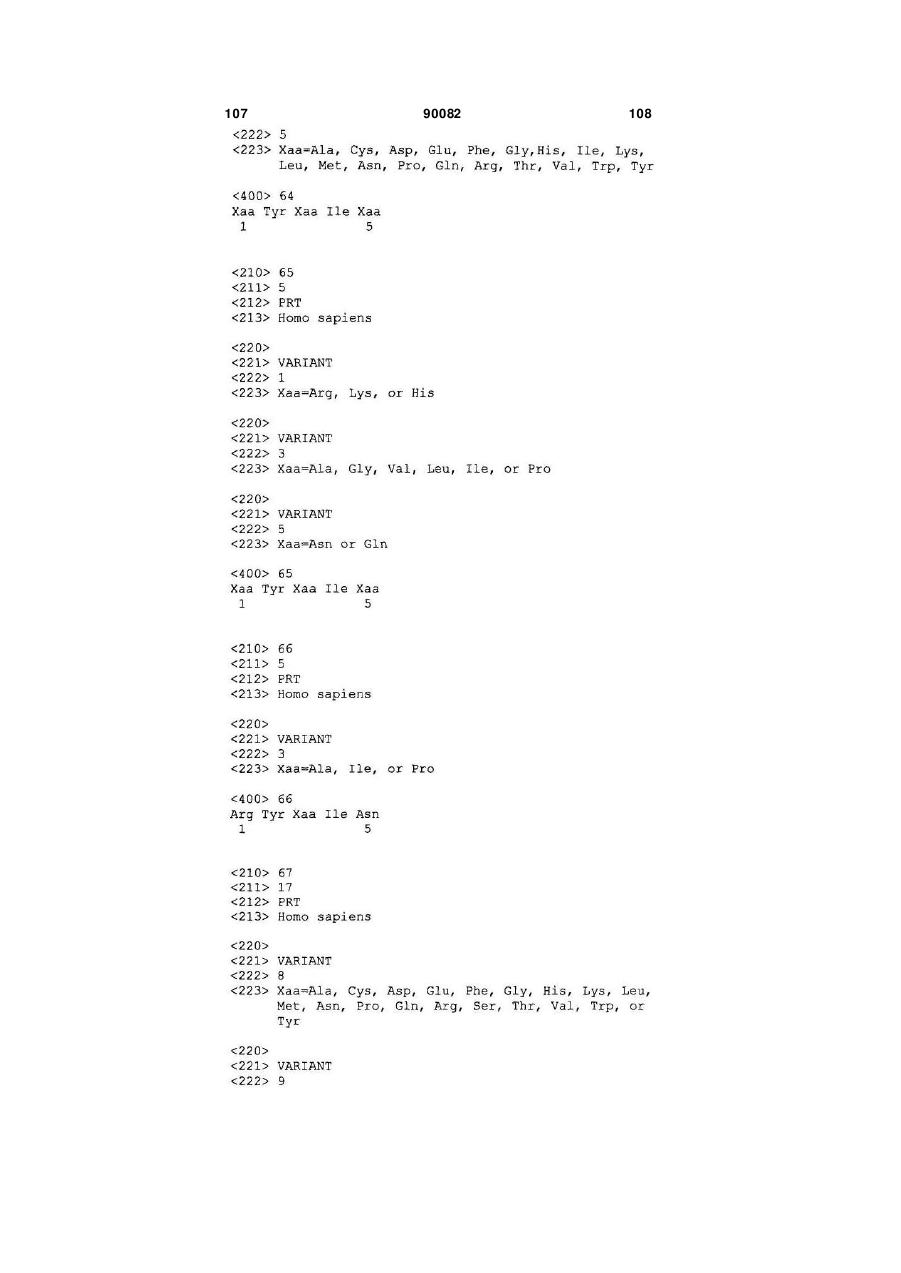 107 90082 108

<222> 5
<223> Xaa=Ala, Cys, Asp, Glu, Phe, Gly,His, Ile, Lys, Leu, Met, Asn, Pro, Gln, Arg, Thr, Val, Trp, Tyr

<400> 64
Xaa Tyr Xaa Ile Xaa
1 5

<210> 65
<211> 5
<212> PRT
<213> Homo sapiens

<220>
<221> VARIANT
<222> 1
<223> Xaa=Arg, Lys, or His

<220>
<221> VARIANT
<222> 3
<223> Xaa=Ala, Gly, Val, Leu, Ile, or Pro

<220>
<221> VARIANT
<222> 5
<223> Xaa=Asn or Gln

<400> 65
Xaa Tyr Xaa Ile Xaa
1 5

<210> 66
<211> 5
<212> PRT
<213> Homo sapiens

<220>
<221> VARIANT
<222> 3
<223> Xaa=Ala, Ile, or Pro

<400> 66
Arg Tyr Xaa Ile Asn
1 5

<210> 67
<211> 17
<212> PRT
<213> Homo sapiens

<220>
<221> VARIANT
<222> 8
<223> Xaa=Ala, Cys, Asp, Glu, Phe, Gly, His, Lys, Leu, Met, Asn, Pro, Gln, Arg, Ser, Thr, Val, Trp, or Tyr

<220>
<221> VARIANT
<222> 9